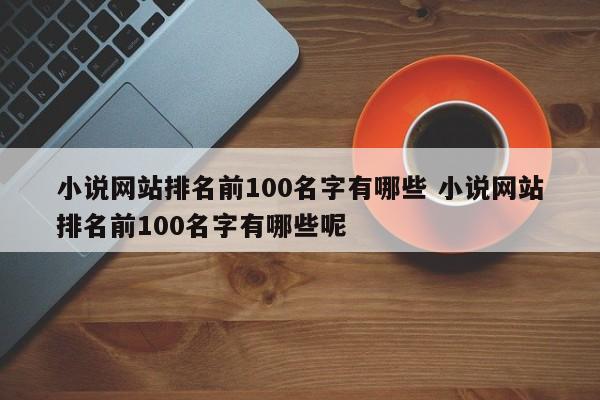 小说网站排名前100名字有哪些 小说网站排名前100名字有哪些呢